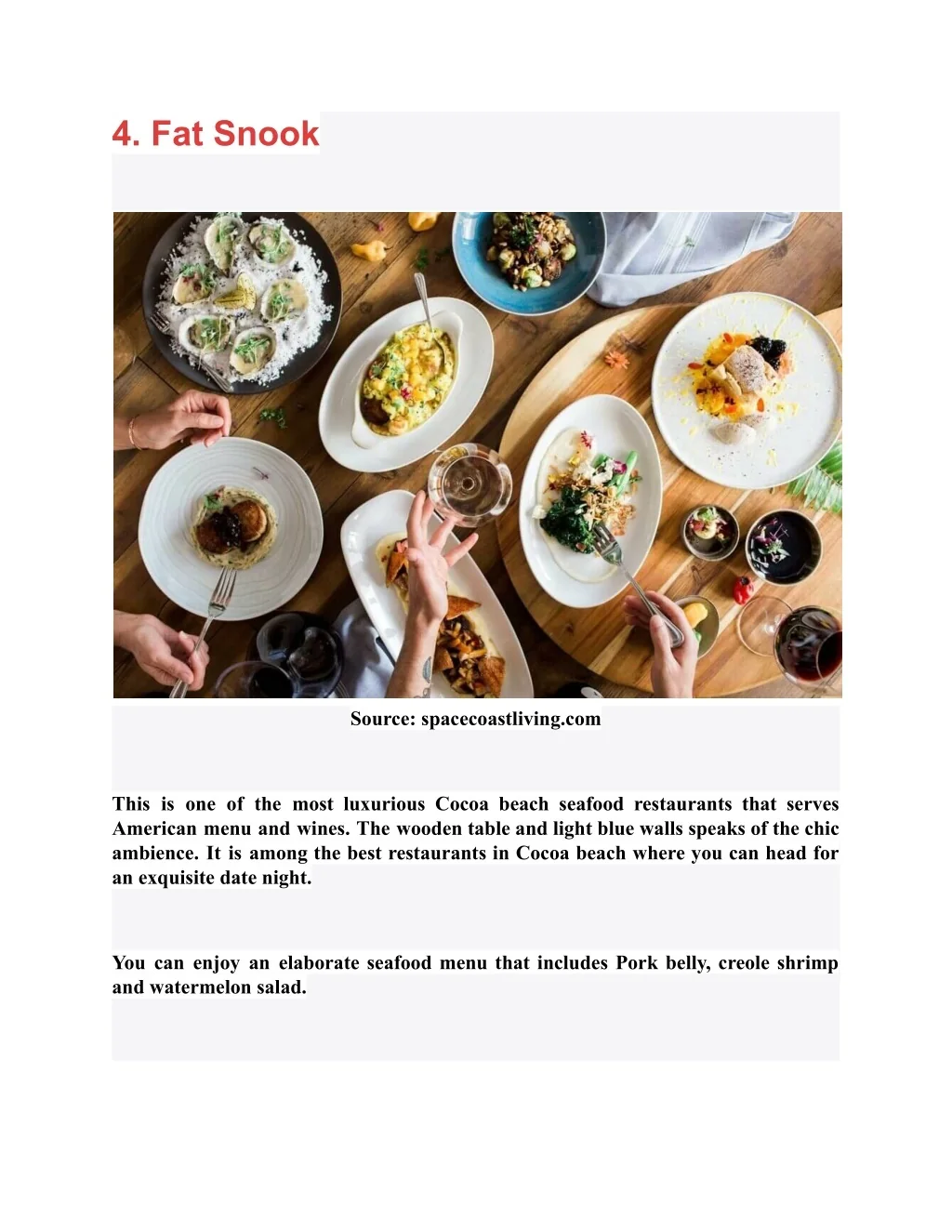 4. Fat Snook

Source: spacecoastliving.com

This is one of the most luxurious Cocoa beach seafood restaurants that serves American menu and wines. The wooden table and light blue walls speaks of the chic ambience. It is among the best restaurants in Cocoa beach where you can head for an exquisite date night.

You can enjoy an elaborate seafood menu that includes Pork belly, creole shrimp and watermelon salad.